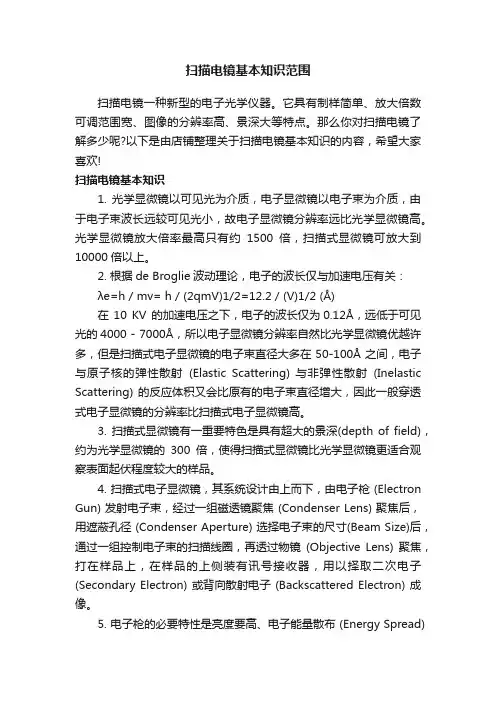 扫描电镜基本知识范围

扫描电镜一种新型的电子光学仪器。它具有制样简单、放大倍数可调范围宽、图像的分辨率高、景深大等特点。那么你对扫描电镜了解多少呢?以下是由店铺整理关于扫描电镜基本知识的内容，希望大家喜欢!

扫描电镜基本知识

1. 光学显微镜以可见光为介质，电子显微镜以电子束为介质，由于电子束波长远较可见光小，故电子显微镜分辨率远比光学显微镜高。光学显微镜放大倍率最高只有约 1500 倍，扫描式显微镜可放大到 10000 倍以上。

2. 根据 de Broglie 波动理论，电子的波长仅与加速电压有关：

λe=h / mv= h / (2qmV)1/2=12.2 / (V)1/2 (Å)

在 10 KV 的加速电压之下，电子的波长仅为 0.12Å，远低于可见光的 4000 - 7000Å，所以电子显微镜分辨率自然比光学显微镜优越许多，但是扫描式电子显微镜的电子束直径大多在 50-100Å 之间，电子与原子核的弹性散射 (Elastic Scattering) 与非弹性散射 (Inelastic Scattering) 的反应体积又会比原有的电子束直径增大，因此一般穿透式电子显微镜的分辨率比扫描式电子显微镜高。

3. 扫描式显微镜有一重要特色是具有超大的景深(depth of field)，约为光学显微镜的 300 倍，使得扫描式显微镜比光学显微镜更适合观察表面起伏程度较大的样品。

4. 扫描式电子显微镜，其系统设计由上而下，由电子枪 (Electron Gun) 发射电子束，经过一组磁透镜聚焦 (Condenser Lens) 聚焦后，用遮蔽孔径 (Condenser Aperture) 选择电子束的尺寸(Beam Size)后，通过一组控制电子束的扫描线圈，再透过物镜 (Objective Lens) 聚焦，打在样品上，在样品的上侧装有讯号接收器，用以择取二次电子 (Secondary Electron) 或背向散射电子 (Backscattered Electron) 成像。

5. 电子枪的必要特性是亮度要高、电子能量散布 (Energy Spread)